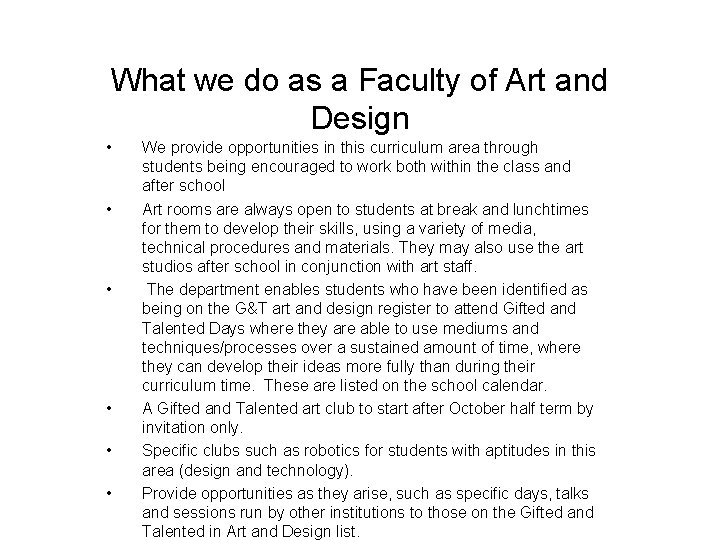 What we do as a Faculty of Art and Design

• We provide opportunities in this curriculum area through students being encouraged to work both within the class and after school

• Art rooms are always open to students at break and lunchtimes for them to develop their skills, using a variety of media, technical procedures and materials. They may also use the art studios after school in conjunction with art staff.

• The department enables students who have been identified as being on the G&T art and design register to attend Gifted and Talented Days where they are able to use mediums and techniques/processes over a sustained amount of time, where they can develop their ideas more fully than during their curriculum time. These are listed on the school calendar.

• A Gifted and Talented art club to start after October half term by invitation only.

• Specific clubs such as robotics for students with aptitudes in this area (design and technology).

• Provide opportunities as they arise, such as specific days, talks and sessions run by other institutions to those on the Gifted and Talented in Art and Design list.